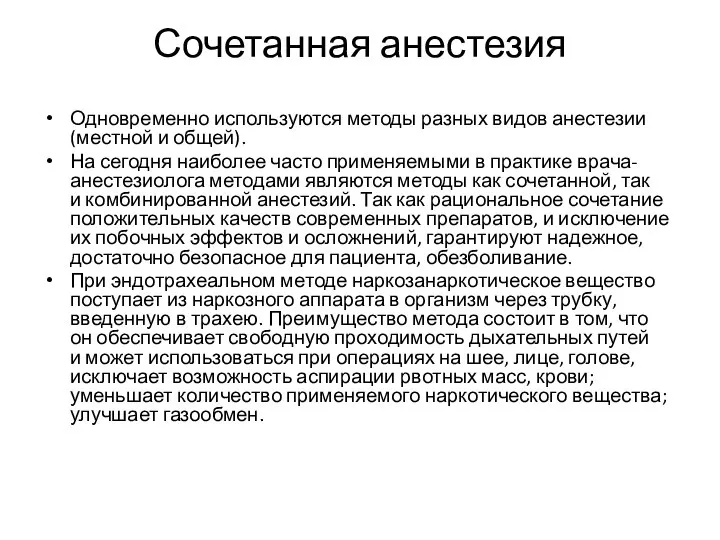 Сочетанная анестезия

• Одновременно используются методы разных видов анестезии (местной и общей).

• На сегодня наиболее часто применяемыми в практике врача-анестезиолога методами являются методы как сочетанной, так и комбинированной анестезий. Так как рациональное сочетание положительных качеств современных препаратов, и исключение их побочных эффектов и осложнений, гарантируют надежное, достаточно безопасное для пациента, обезболивание.

• При эндотрахеальном методе наркозанаркотическое вещество поступает из наркозного аппарата в организм через трубку, введенную в трахею. Преимущество метода состоит в том, что он обеспечивает свободную проходимость дыхательных путей и может использоваться при операциях на шее, лице, голове, исключает возможность аспирации рвотных масс, крови; уменьшает количество применяемого наркотического вещества; улучшает газообмен.